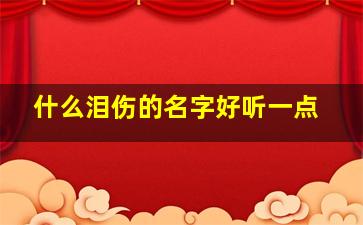 什么泪伤的名字好听一点